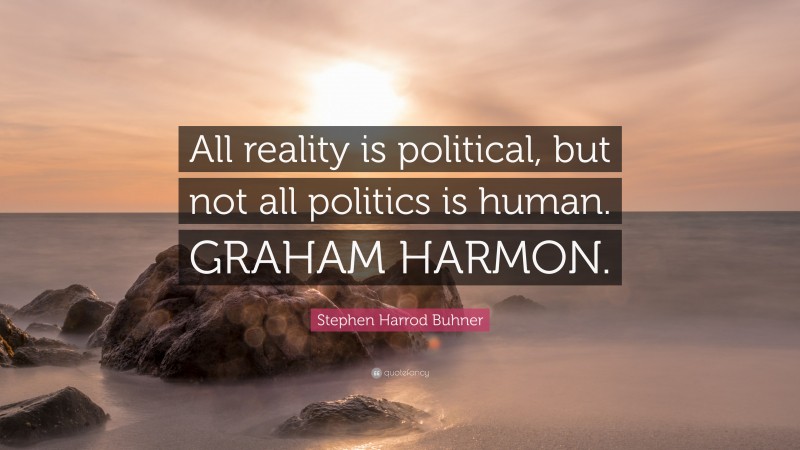 All reality is political, but not all politics is human. GRAHAM HARMON.

Stephen Harrod Buhner

quotefancy